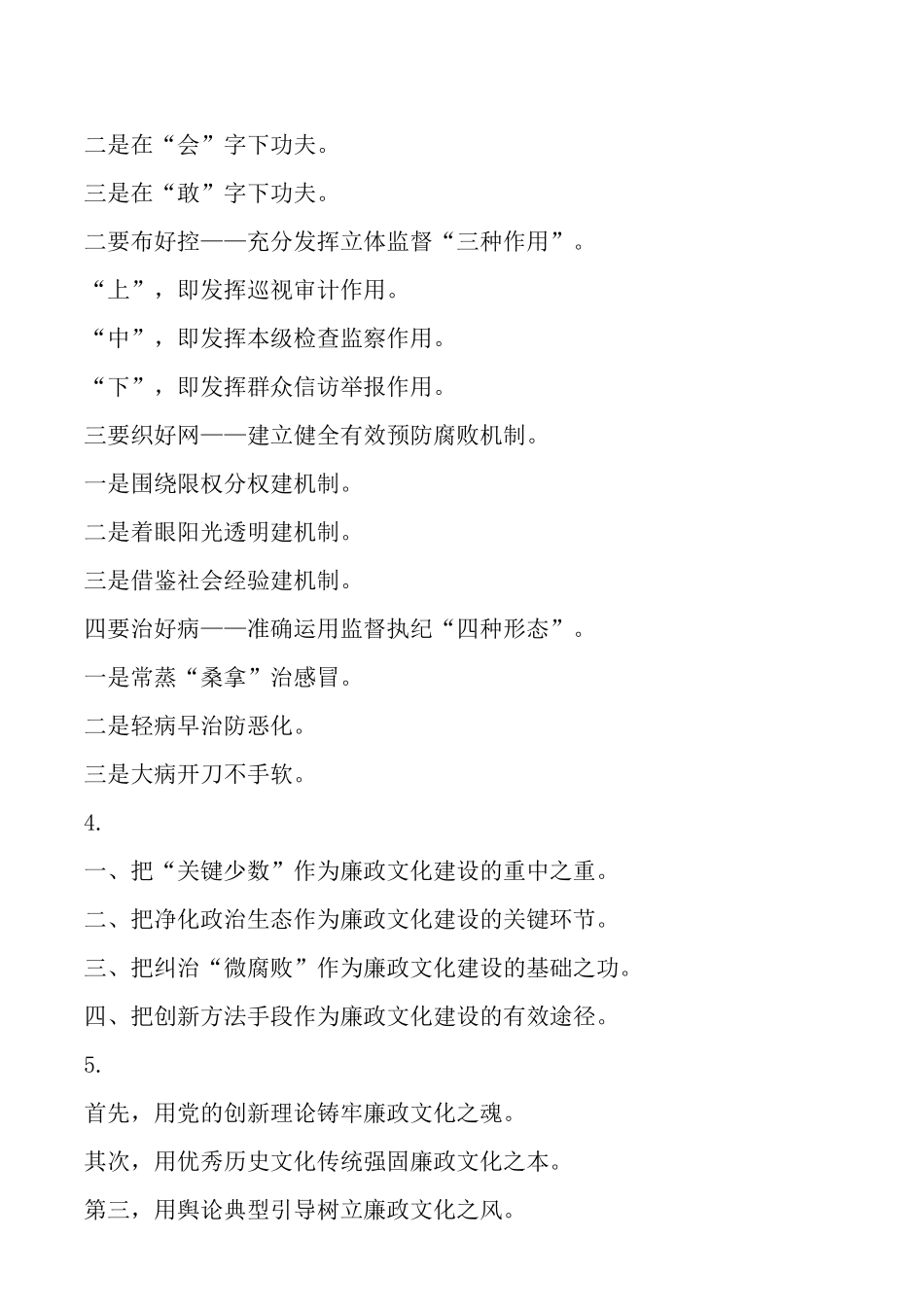 二是在“会”字下功夫。

三是在“敢”字下功夫。

二要布好控——充分发挥立体监督“三种作用”。

“上”，即发挥巡视审计作用。

“中”，即发挥本级检查监察作用。

“下”，即发挥群众信访举报作用。

三要织好网——建立健全有效预防腐败机制。

一是围绕限权分权建机制。

二是着眼阳光透明建机制。

三是借鉴社会经验建机制。

四要治好病——准确运用监督执纪“四种形态”。

一是常蒸“桑拿”治感冒。

二是轻病早治防恶化。

三是大病开刀不手软。

4.

一、把“关键少数”作为廉政文化建设的重中之重。

二、把净化政治生态作为廉政文化建设的关键环节。

三、把纠治“微腐败”作为廉政文化建设的基础之功。

四、把创新方法手段作为廉政文化建设的有效途径。

5.

首先，用党的创新理论铸牢廉政文化之魂。

其次，用优秀历史文化传统强固廉政文化之本。

第三，用舆论典型引导树立廉政文化之风。